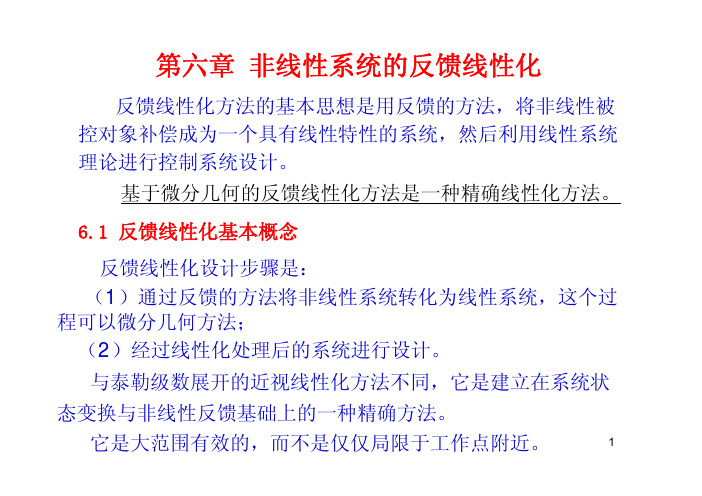 第六章 非线性系统的反馈线性化

反馈线性化方法的基本思想是用反馈的方法，将非线性被控对象补偿成为一个具有线性特性的系统，然后利用线性系统理论进行控制系统设计。

基于微分几何的反馈线性化方法是一种精确线性化方法。

6.1 反馈线性化基本概念

反馈线性化设计步骤是：

（1）通过反馈的方法将非线性系统转化为线性系统，这个过程可以微分几何方法；

（2）经过线性化处理后的系统进行设计。

与泰勒级数展开的近视线性化方法不同，它是建立在系统状态变换与非线性反馈基础上的一种精确方法。

它是大范围有效的，而不是仅仅局限于工作点附近。

1